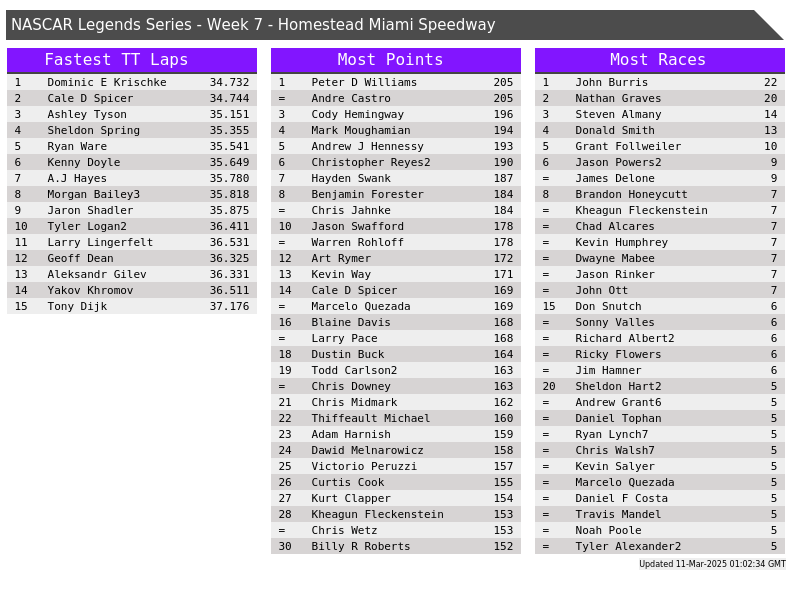 NASCAR Legends Series - Week 7 - Homestead Miami Speedway

Fastest TT Laps

| 1 | Dominic E Krischke | 34.732 |
|---|---|---|
| 2 | Cale D Spicer | 34.744 |
| 3 | Ashley Tyson | 35.151 |
| 4 | Sheldon Spring | 35.355 |
| 5 | Ryan Ware | 35.541 |
| 6 | Kenny Doyle | 35.649 |
| 7 | A.J Hayes | 35.780 |
| 8 | Morgan Bailey3 | 35.818 |
| 9 | Jaron Shadler | 35.875 |
| 10 | Tyler Logan2 | 36.411 |
| 11 | Larry Lingerfelt | 36.531 |
| 12 | Geoff Dean | 36.325 |
| 13 | Aleksandr Gilev | 36.331 |
| 14 | Yakov Khromov | 36.511 |
| 15 | Tony Dijk | 37.176 |

Most Points

| 1 | Peter D Williams | 205 |
|---|---|---|
| = | Andre Castro | 205 |
| 3 | Cody Hemingway | 196 |
| 4 | Mark Moughamian | 194 |
| 5 | Andrew J Hennessy | 193 |
| 6 | Christopher Reyes2 | 190 |
| 7 | Hayden Swank | 187 |
| 8 | Benjamin Forester | 184 |
| = | Chris Jahnke | 184 |
| 10 | Jason Swafford | 178 |
| = | Warren Rohloff | 178 |
| 12 | Art Rymer | 172 |
| 13 | Kevin Way | 171 |
| 14 | Cale D Spicer | 169 |
| = | Marcelo Quezada | 169 |
| 16 | Blaine Davis | 168 |
| = | Larry Pace | 168 |
| 18 | Dustin Buck | 164 |
| 19 | Todd Carlson2 | 163 |
| = | Chris Downey | 163 |
| 21 | Chris Midmark | 162 |
| 22 | Thiffeault Michael | 160 |
| 23 | Adam Harnish | 159 |
| 24 | Dawid Melnarowicz | 158 |
| 25 | Victorio Peruzzi | 157 |
| 26 | Curtis Cook | 155 |
| 27 | Kurt Clapper | 154 |
| 28 | Kheagun Fleckenstein | 153 |
| = | Chris Wetz | 153 |
| 30 | Billy R Roberts | 152 |

Most Races

| 1 | John Burris | 22 |
|---|---|---|
| 2 | Nathan Graves | 20 |
| 3 | Steven Almany | 14 |
| 4 | Donald Smith | 13 |
| 5 | Grant Follweiler | 10 |
| 6 | Jason Powers2 | 9 |
| = | James Delone | 9 |
| 8 | Brandon Honeycutt | 7 |
| = | Kheagun Fleckenstein | 7 |
| = | Chad Alcares | 7 |
| = | Kevin Humphrey | 7 |
| = | Dwayne Mabee | 7 |
| = | Jason Rinker | 7 |
| = | John Ott | 7 |
| 15 | Don Snutch | 6 |
| = | Sonny Valles | 6 |
| = | Richard Albert2 | 6 |
| = | Ricky Flowers | 6 |
| = | Jim Hamner | 6 |
| 20 | Sheldon Hart2 | 5 |
| = | Andrew Grant6 | 5 |
| = | Daniel Tophan | 5 |
| = | Ryan Lynch7 | 5 |
| = | Chris Walsh7 | 5 |
| = | Kevin Salyer | 5 |
| = | Marcelo Quezada | 5 |
| = | Daniel F Costa | 5 |
| = | Travis Mandel | 5 |
| = | Noah Poole | 5 |
| = | Tyler Alexander2 | 5 |

Updated 11-Mar-2025 01:02:34 GMT